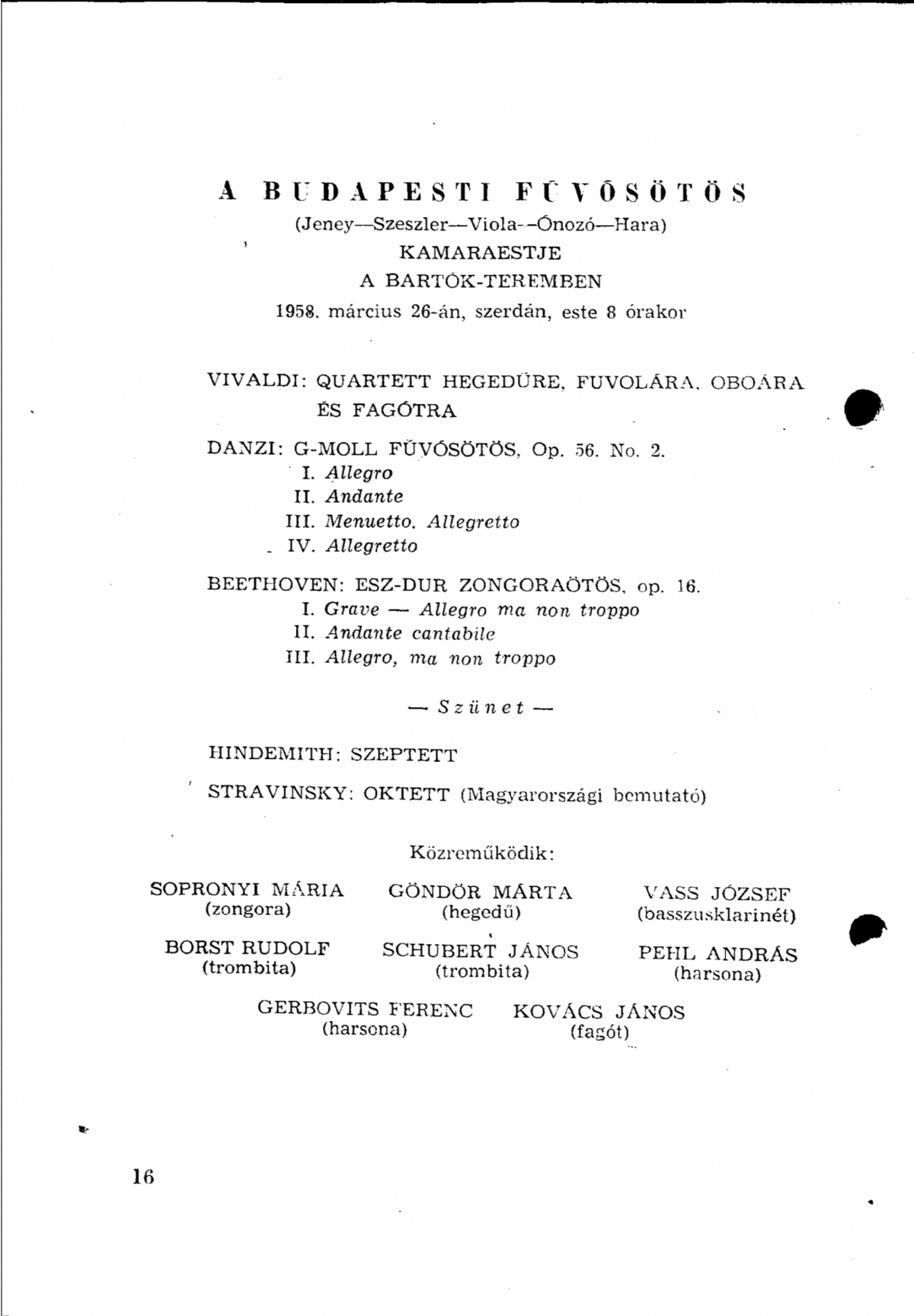 A BUDAPESTI FÚVÓSÖTÖS
(Jeney—Szeszler—Viola—Ónozó—Hara)
KAMARAESTJE
A BARTÓK-TEREMBEN
1958. március 26-án, szerdán, este 8 órakor

VIVALDI: QUARTETT HEGEDŰRE, FUVOLÁRA, OBOÁRA ÉS FAGÓTRA

DANZI: G-MOLL FÚVÓSÖTÖS, Op. 56. No. 2.
I. Allegro
II. Andante
III. Menuetto. Allegretto
IV. Allegretto

BEETHOVEN: ESZ-DUR ZONGORAÖTÖS, op. 16.
I. Grave — Allegro ma non troppo
II. Andante cantabile
III. Allegro, ma non troppo

— Szünet —

HINDEMITH: SZEPTETT

STRAVINSKY: OKTETT (Magyarországi bemutató)

Közreműködik:

SOPRONYI MÁRIA
(zongora)

GÖNDÖR MÁRTA
(hegedű)

VASS JÓZSEF
(basszusklarinét)

BORST RUDOLF
(trombita)

SCHUBERT JÁNOS
(trombita)

PEHL ANDRÁS
(harsona)

GERBOVITS FERENC
(harsona)

KOVÁCS JÁNOS
(fagót)

16